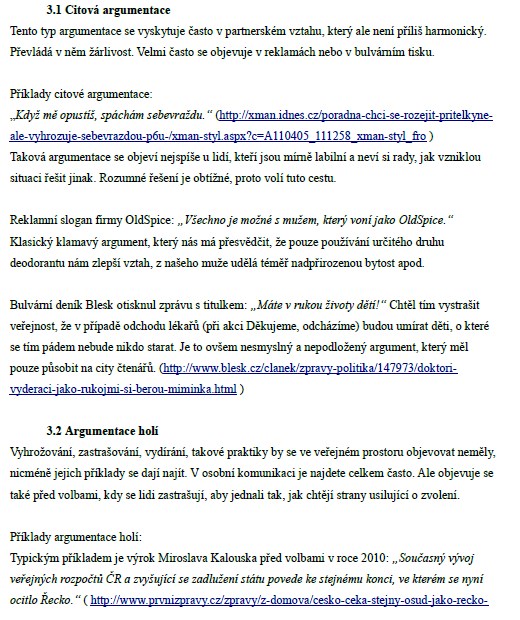 3.1 Citová argumentace

Tento typ argumentace se vyskytuje často v partnerském vztahu, který ale není příliš harmonický. Převládá v něm žárlivost. Velmi často se objevuje v reklamách nebo v bulvárním tisku.

Příklady citové argumentace:
„Když mě opustíš, spáchám sebevraždu." (http://xman.idnes.cz/poradna-chci-se-rozejit-pritelkyne-ale-vyhrozuje-sebevrazdou-p6u-/xman-styl.aspx?c=A110405_111258_xman-styl_fro )
Taková argumentace se objeví nejspíše u lidí, kteří jsou mírně labilní a neví si rady, jak vzniklou situaci řešit jinak. Rozumné řešení je obtížné, proto volí tuto cestu.

Reklamní slogan firmy OldSpice: „Všechno je možné s mužem, který voní jako OldSpice."
Klasický klamavý argument, který nás má přesvědčit, že pouze používání určitého druhu deodorantu nám zlepší vztah, z našeho muže udělá téměř nadpřirozenou bytost apod.

Bulvární deník Blesk otisknul zprávu s titulkem: „Máte v rukou životy dětí!" Chtěl tím vystrašit veřejnost, že v případě odchodu lékařů (při akci Děkujeme, odcházíme) budou umírat děti, o které se tím pádem nebude nikdo starat. Je to ovšem nesmyslný a nepodložený argument, který měl pouze působit na city čtenářů. (http://www.blesk.cz/clanek/zpravy-politika/147973/doktori-vyderaci-jako-rukojmi-si-berou-miminka.html )

3.2 Argumentace holí

Vyhrožování, zastrašování, vydírání, takové praktiky by se ve veřejném prostoru objevovat neměly, nicméně jejich příklady se dají najít. V osobní komunikaci je najdete celkem často. Ale objevuje se také před volbami, kdy se lidi zastrašují, aby jednali tak, jak chtějí strany usilující o zvolení.

Příklady argumentace holí:
Typickým příkladem je výrok Miroslava Kalouska před volbami v roce 2010: „Současný vývoj veřejných rozpočtů ČR a zvyšující se zadlužení státu povede ke stejnému konci, ve kterém se nyní ocitlo Řecko." ( http://www.prvnizpravy.cz/zpravy/z-domova/cesko-ceka-stejny-osud-jako-recko-